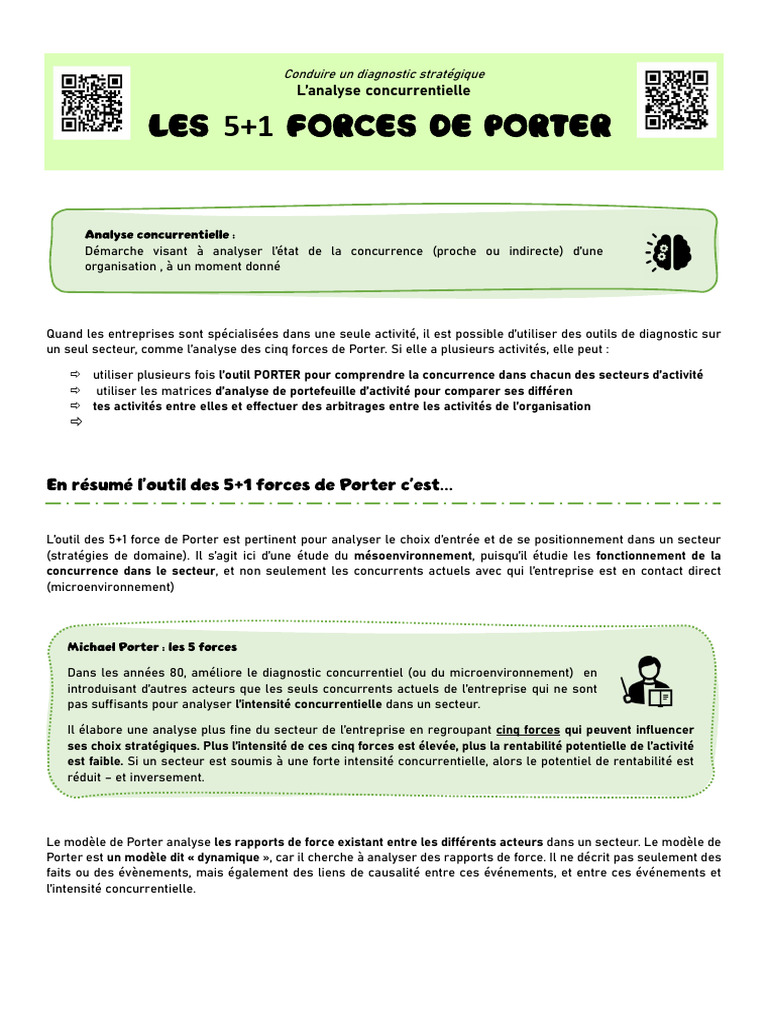 Conduire un diagnostic stratégique
L'analyse concurrentielle

LES 5+1 FORCES DE PORTER

Analyse concurrentielle :
Démarche visant à analyser l'état de la concurrence (proche ou indirecte) d'une organisation , à un moment donné

Quand les entreprises sont spécialisées dans une seule activité, il est possible d'utiliser des outils de diagnostic sur un seul secteur, comme l'analyse des cinq forces de Porter. Si elle a plusieurs activités, elle peut :

⇨ utiliser plusieurs fois l'outil PORTER pour comprendre la concurrence dans chacun des secteurs d'activité
⇨ utiliser les matrices d'analyse de portefeuille d'activité pour comparer ses différen
⇨ tes activités entre elles et effectuer des arbitrages entre les activités de l'organisation
⇨

En résumé l'outil des 5+1 forces de Porter c'est…

L'outil des 5+1 force de Porter est pertinent pour analyser le choix d'entrée et de se positionnement dans un secteur (stratégies de domaine). Il s'agit ici d'une étude du mésoenvironnement, puisqu'il étudie les fonctionnement de la concurrence dans le secteur, et non seulement les concurrents actuels avec qui l'entreprise est en contact direct (microenvironnement)

Michael Porter : les 5 forces

Dans les années 80, améliore le diagnostic concurrentiel (ou du microenvironnement) en introduisant d'autres acteurs que les seuls concurrents actuels de l'entreprise qui ne sont pas suffisants pour analyser l'intensité concurrentielle dans un secteur.

Il élabore une analyse plus fine du secteur de l'entreprise en regroupant cinq forces qui peuvent influencer ses choix stratégiques. Plus l'intensité de ces cinq forces est élevée, plus la rentabilité potentielle de l'activité est faible. Si un secteur est soumis à une forte intensité concurrentielle, alors le potentiel de rentabilité est réduit – et inversement.

Le modèle de Porter analyse les rapports de force existant entre les différents acteurs dans un secteur. Le modèle de Porter est un modèle dit « dynamique », car il cherche à analyser des rapports de force. Il ne décrit pas seulement des faits ou des évènements, mais également des liens de causalité entre ces événements, et entre ces événements et l'intensité concurrentielle.